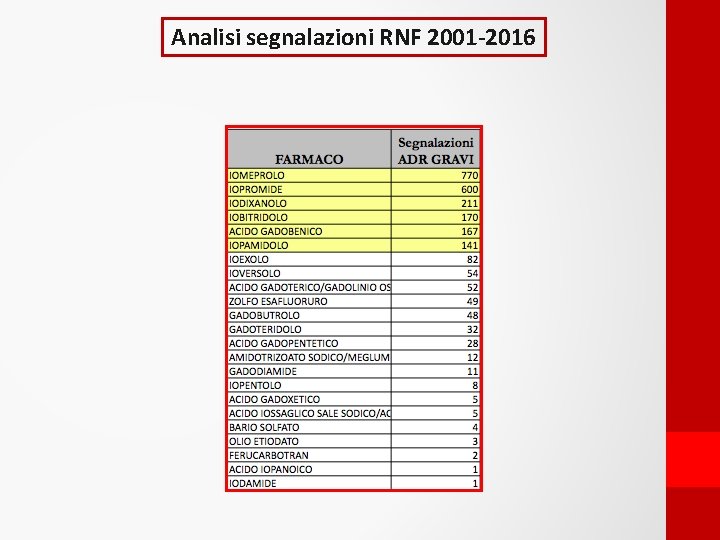 Analisi segnalazioni RNF 2001-2016

| FARMACO | Segnalazioni ADR GRAVI |
|---|---|
| IOMEPROLO | 770 |
| IOPROMIDE | 600 |
| IODIXANOLO | 211 |
| IOBITRIDOLO | 170 |
| ACIDO GADOBENICO | 167 |
| IOPAMIDOLO | 141 |
| IOEXOLO | 82 |
| IOVERSOLO | 54 |
| ACIDO GADOTERICO/GADOLINIO OS | 52 |
| ZOLFO ESAFLUORURO | 49 |
| GADOBUTROLO | 48 |
| GADOTERIDOLO | 32 |
| ACIDO GADOPENTETICO | 28 |
| AMIDOTRIZOATO SODICO/MEGLUM | 12 |
| GADODIAMIDE | 11 |
| IOPENTOLO | 8 |
| ACIDO GADOXETICO | 5 |
| ACIDO IOSSAGLICO SALE SODICO/AC | 5 |
| BARIO SOLFATO | 4 |
| OLIO ETIODATO | 3 |
| FERUCARBOTRAN | 2 |
| ACIDO IOPANOICO | 1 |
| IODAMIDE | 1 |